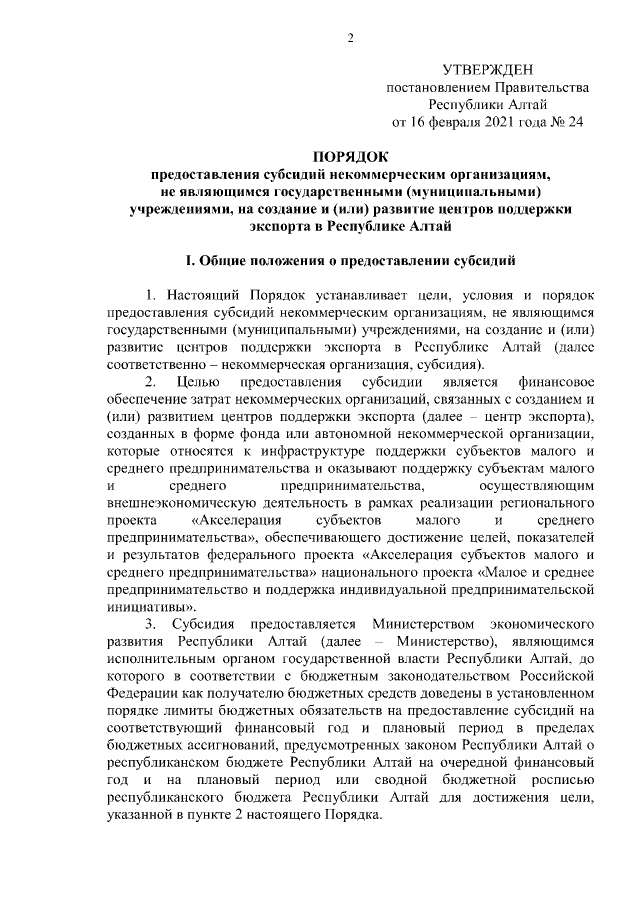 2

УТВЕРЖДЕН
постановлением Правительства
Республики Алтай
от 16 февраля 2021 года № 24

ПОРЯДОК
предоставления субсидий некоммерческим организациям, не являющимся государственными (муниципальными) учреждениями, на создание и (или) развитие центров поддержки экспорта в Республике Алтай

I. Общие положения о предоставлении субсидий

1. Настоящий Порядок устанавливает цели, условия и порядок предоставления субсидий некоммерческим организациям, не являющимся государственными (муниципальными) учреждениями, на создание и (или) развитие центров поддержки экспорта в Республике Алтай (далее соответственно – некоммерческая организация, субсидия).

2. Целью предоставления субсидии является финансовое обеспечение затрат некоммерческих организаций, связанных с созданием и (или) развитием центров поддержки экспорта (далее – центр экспорта), созданных в форме фонда или автономной некоммерческой организации, которые относятся к инфраструктуре поддержки субъектов малого и среднего предпринимательства и оказывают поддержку субъектам малого и среднего предпринимательства, осуществляющим внешнеэкономическую деятельность в рамках реализации регионального проекта «Акселерация субъектов малого и среднего предпринимательства», обеспечивающего достижение целей, показателей и результатов федерального проекта «Акселерация субъектов малого и среднего предпринимательства» национального проекта «Малое и среднее предпринимательство и поддержка индивидуальной предпринимательской инициативы».

3. Субсидия предоставляется Министерством экономического развития Республики Алтай (далее – Министерство), являющимся исполнительным органом государственной власти Республики Алтай, до которого в соответствии с бюджетным законодательством Российской Федерации как получателю бюджетных средств доведены в установленном порядке лимиты бюджетных обязательств на предоставление субсидий на соответствующий финансовый год и плановый период в пределах бюджетных ассигнований, предусмотренных законом Республики Алтай о республиканском бюджете Республики Алтай на очередной финансовый год и на плановый период или сводной бюджетной росписью республиканского бюджета Республики Алтай для достижения цели, указанной в пункте 2 настоящего Порядка.